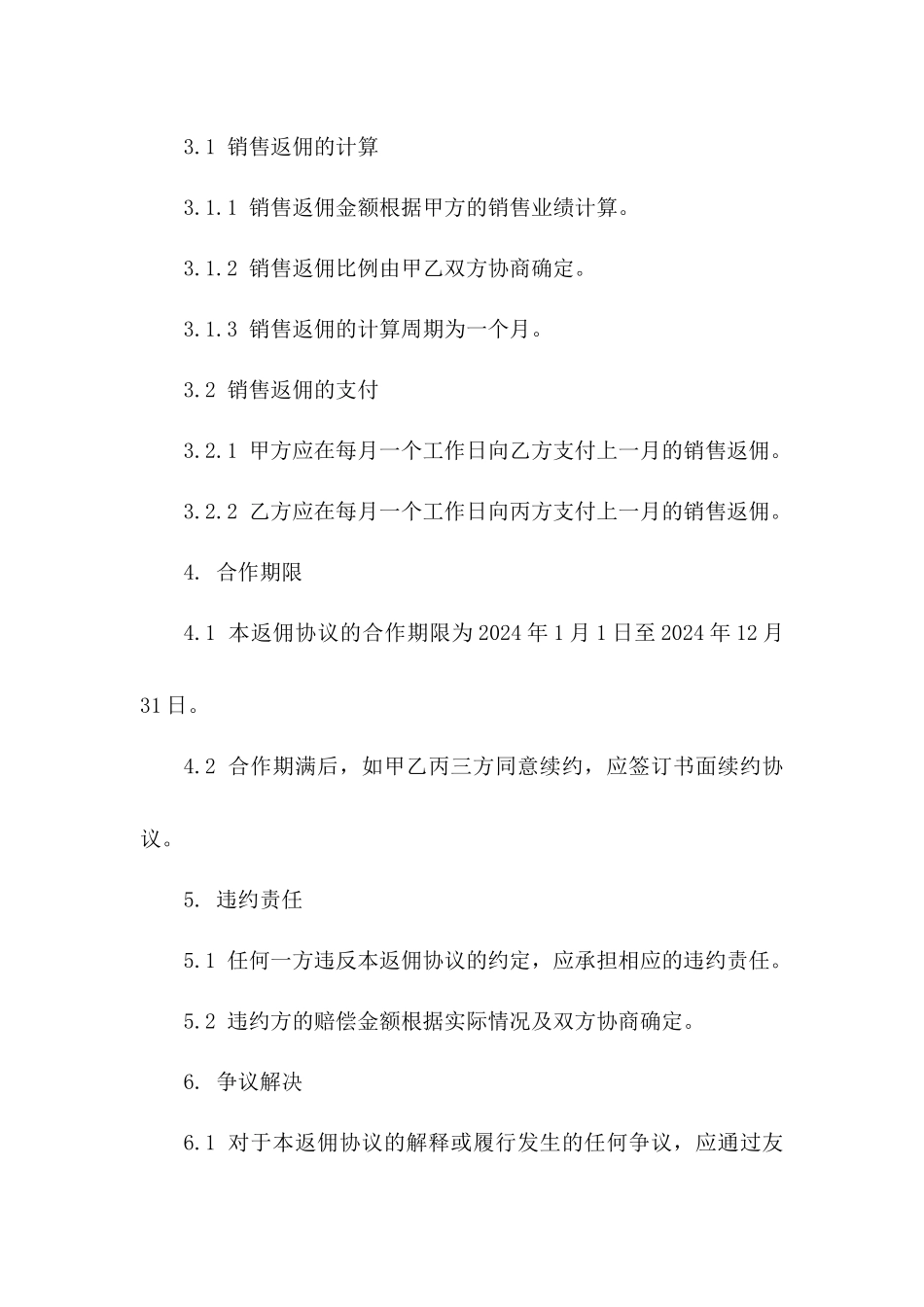 3.1 销售返佣的计算

3.1.1 销售返佣金额根据甲方的销售业绩计算。

3.1.2 销售返佣比例由甲乙双方协商确定。

3.1.3 销售返佣的计算周期为一个月。

3.2 销售返佣的支付

3.2.1 甲方应在每月一个工作日向乙方支付上一月的销售返佣。

3.2.2 乙方应在每月一个工作日向丙方支付上一月的销售返佣。

4. 合作期限

4.1 本返佣协议的合作期限为2024年1月1日至2024年12月31日。

4.2 合作期满后，如甲乙丙三方同意续约，应签订书面续约协议。

5. 违约责任

5.1 任何一方违反本返佣协议的约定，应承担相应的违约责任。

5.2 违约方的赔偿金额根据实际情况及双方协商确定。

6. 争议解决

6.1 对于本返佣协议的解释或履行发生的任何争议，应通过友